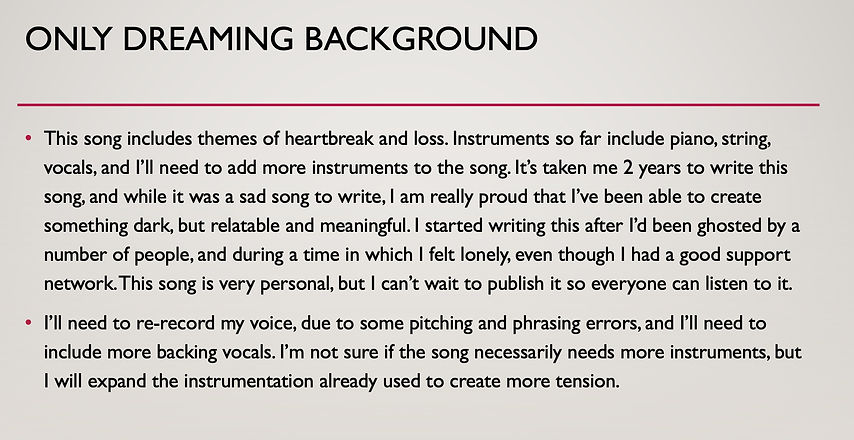 ONLY DREAMING BACKGROUND

• This song includes themes of heartbreak and loss. Instruments so far include piano, string, vocals, and I'll need to add more instruments to the song. It's taken me 2 years to write this song, and while it was a sad song to write, I am really proud that I've been able to create something dark, but relatable and meaningful. I started writing this after I'd been ghosted by a number of people, and during a time in which I felt lonely, even though I had a good support network. This song is very personal, but I can't wait to publish it so everyone can listen to it.

• I'll need to re-record my voice, due to some pitching and phrasing errors, and I'll need to include more backing vocals. I'm not sure if the song necessarily needs more instruments, but I will expand the instrumentation already used to create more tension.